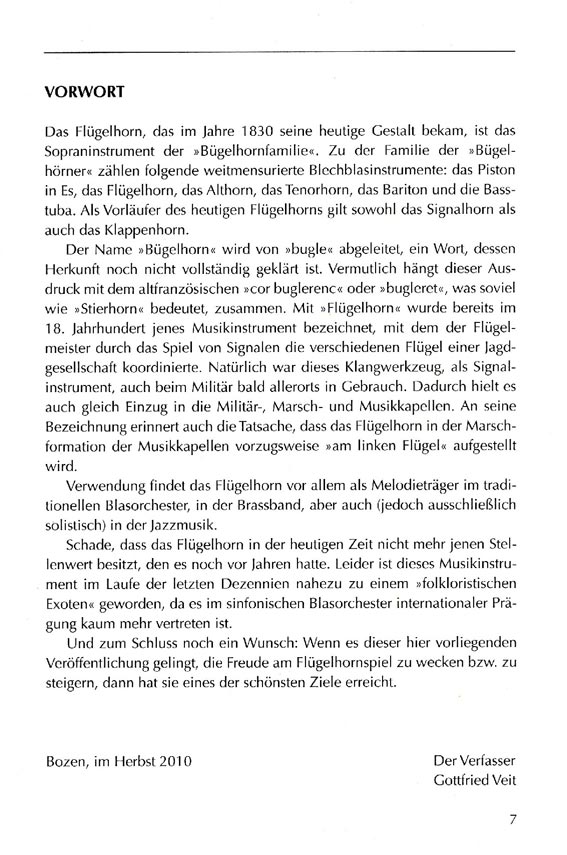 VORWORT

Das Flügelhorn, das im Jahre 1830 seine heutige Gestalt bekam, ist das Sopraninstrument der »Bügelhornfamilie«. Zu der Familie der »Bügelhörner« zählen folgende weitmensurierte Blechblasinstrumente: das Piston in Es, das Flügelhorn, das Althorn, das Tenorhorn, das Bariton und die Basstuba. Als Vorläufer des heutigen Flügelhorns gilt sowohl das Signalhorn als auch das Klappenhorn.

Der Name »Bügelhorn« wird von »bugle« abgeleitet, ein Wort, dessen Herkunft noch nicht vollständig geklärt ist. Vermutlich hängt dieser Ausdruck mit dem altfranzösischen »cor buglerenc« oder »bugleret«, was soviel wie »Stierhorn« bedeutet, zusammen. Mit »Flügelhorn« wurde bereits im 18. Jahrhundert jenes Musikinstrument bezeichnet, mit dem der Flügelmeister durch das Spiel von Signalen die verschiedenen Flügel einer Jagdgesellschaft koordinierte. Natürlich war dieses Klangwerkzeug, als Signalinstrument, auch beim Militär bald allerorts in Gebrauch. Dadurch hielt es auch gleich Einzug in die Militär-, Marsch- und Musikkapellen. An seine Bezeichnung erinnert auch die Tatsache, dass das Flügelhorn in der Marschformation der Musikkapellen vorzugsweise »am linken Flügel« aufgestellt wird.

Verwendung findet das Flügelhorn vor allem als Melodieträger im traditionellen Blasorchester, in der Brassband, aber auch (jedoch ausschließlich solistisch) in der Jazzmusik.

Schade, dass das Flügelhorn in der heutigen Zeit nicht mehr jenen Stellenwert besitzt, den es noch vor Jahren hatte. Leider ist dieses Musikinstrument im Laufe der letzten Dezennien nahezu zu einem »folkloristischen Exoten« geworden, da es im sinfonischen Blasorchester internationaler Prägung kaum mehr vertreten ist.

Und zum Schluss noch ein Wunsch: Wenn es dieser hier vorliegenden Veröffentlichung gelingt, die Freude am Flügelhornspiel zu wecken bzw. zu steigern, dann hat sie eines der schönsten Ziele erreicht.

Bozen, im Herbst 2010

Der Verfasser
Gottfried Veit

7